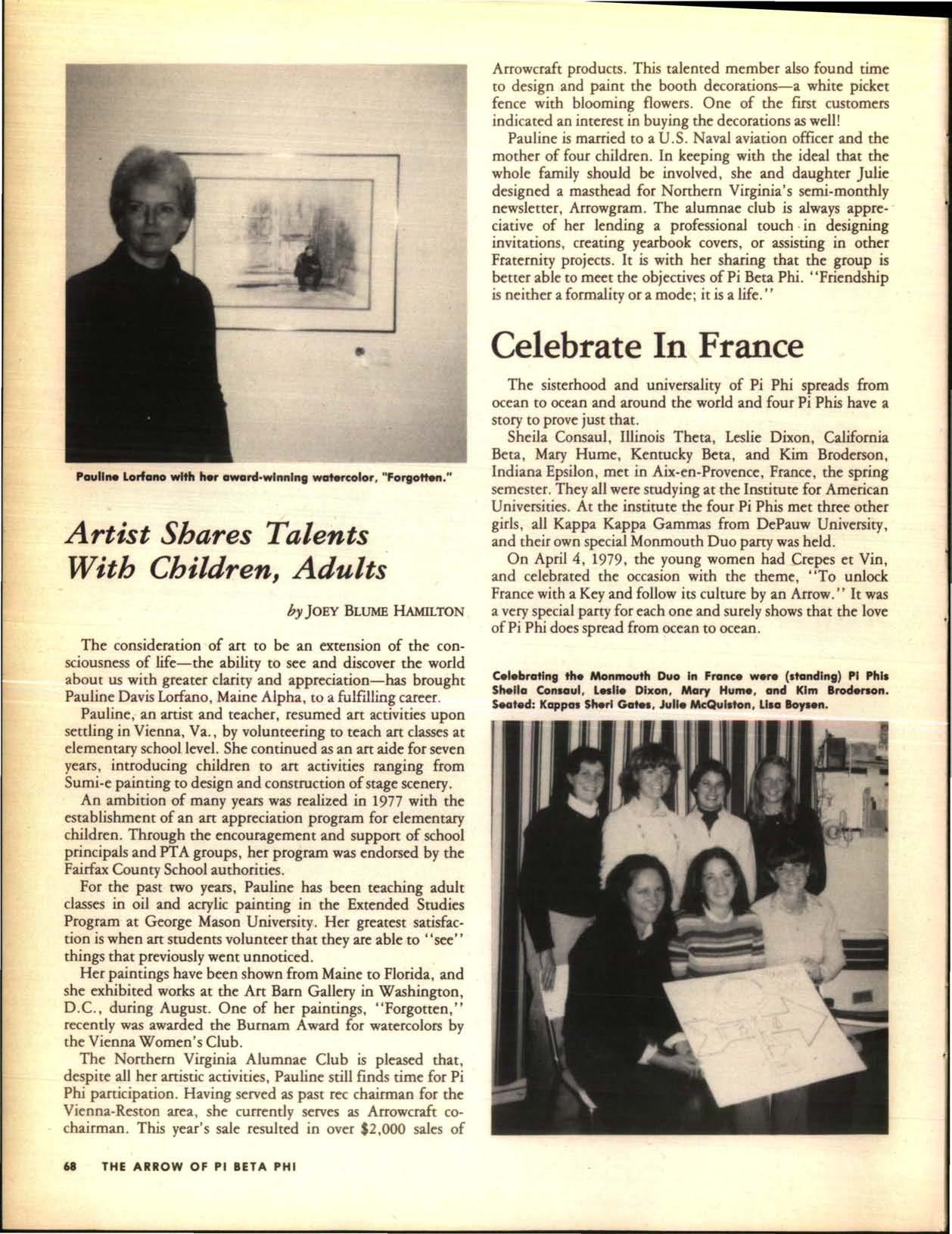 Pauline Lorfano with her award-winning watercolor, "Forgotten."

Artist Shares Talents With Children, Adults

by JOEY BLUME HAMILTON

The consideration of art to be an extension of the consciousness of life—the ability to see and discover the world about us with greater clarity and appreciation—has brought Pauline Davis Lorfano, Maine Alpha, to a fulfilling career.

Pauline, an artist and teacher, resumed art activities upon settling in Vienna, Va., by volunteering to teach art classes at elementary school level. She continued as an art aide for seven years, introducing children to art activities ranging from Sumi-e painting to design and construction of stage scenery.

An ambition of many years was realized in 1977 with the establishment of an art appreciation program for elementary children. Through the encouragement and support of school principals and PTA groups, her program was endorsed by the Fairfax County School authorities.

For the past two years, Pauline has been teaching adult classes in oil and acrylic painting in the Extended Studies Program at George Mason University. Her greatest satisfaction is when art students volunteer that they are able to "see" things that previously went unnoticed.

Her paintings have been shown from Maine to Florida, and she exhibited works at the Art Barn Gallery in Washington, D.C., during August. One of her paintings, "Forgotten," recently was awarded the Burnam Award for watercolors by the Vienna Women's Club.

The Northern Virginia Alumnae Club is pleased that, despite all her artistic activities, Pauline still finds time for Pi Phi participation. Having served as past rec chairman for the Vienna-Reston area, she currently serves as Arrowcraft co-chairman. This year's sale resulted in over $2,000 sales of Arrowcraft products. This talented member also found time to design and paint the booth decorations—a white picket fence with blooming flowers. One of the first customers indicated an interest in buying the decorations as well!

Pauline is married to a U.S. Naval aviation officer and the mother of four children. In keeping with the ideal that the whole family should be involved, she and daughter Julie designed a masthead for Northern Virginia's semi-monthly newsletter, Arrowgram. The alumnae club is always appreciative of her lending a professional touch in designing invitations, creating yearbook covers, or assisting in other Fraternity projects. It is with her sharing that the group is better able to meet the objectives of Pi Beta Phi. "Friendship is neither a formality or a mode; it is a life."

Celebrate In France

The sisterhood and universality of Pi Phi spreads from ocean to ocean and around the world and four Pi Phis have a story to prove just that.

Sheila Consaul, Illinois Theta, Leslie Dixon, California Beta, Mary Hume, Kentucky Beta, and Kim Broderson, Indiana Epsilon, met in Aix-en-Provence, France, the spring semester. They all were studying at the Institute for American Universities. At the institute the four Pi Phis met three other girls, all Kappa Kappa Gammas from DePauw University, and their own special Monmouth Duo party was held.

On April 4, 1979, the young women had Crepes et Vin, and celebrated the occasion with the theme, "To unlock France with a Key and follow its culture by an Arrow." It was a very special party for each one and surely shows that the love of Pi Phi does spread from ocean to ocean.

Celebrating the Monmouth Duo in France were (standing) Pi Phis Sheila Consaul, Leslie Dixon, Mary Hume, and Kim Broderson. Seated: Kappas Sheri Gates, Julie McQuiston, Lisa Boysen.

68 THE ARROW OF PI BETA PHI